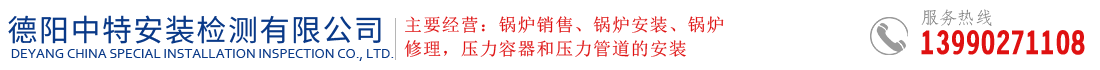 德阳中特安装检测有限公司
DEYANG CHINA SPECIAL INSTALLATION INSPECTION CO., LTD.

主要经营：锅炉销售、锅炉安装、锅炉修理，压力容器和压力管道的安装

服务热线
13990271108